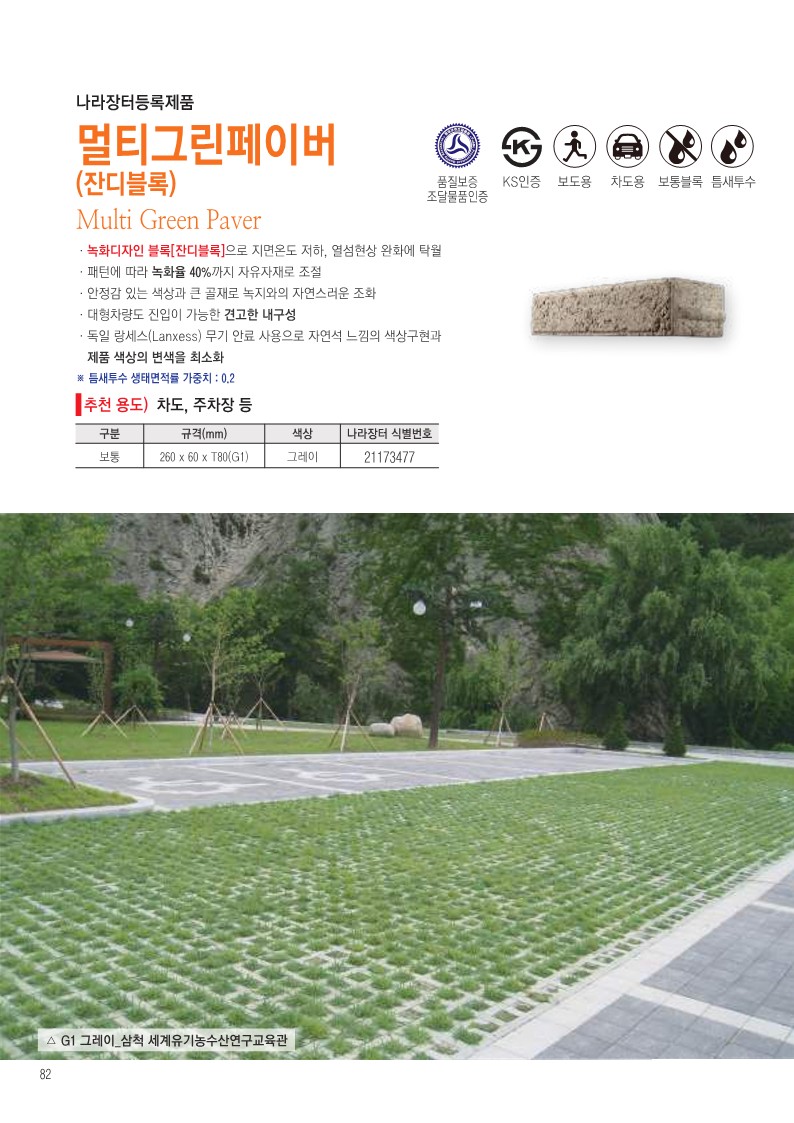 나라장터등록제품

멀티그린페이버
(잔디블록)

Multi Green Paver

품질보증
조달물품인증

KS인증

보도용

차도용

보통블록

틈새투수

· 녹화디자인 블록[잔디블록]으로 지면온도 저하, 열섬현상 완화에 탁월
· 패턴에 따라 녹화율 40%까지 자유자재로 조절
· 안정감 있는 색상과 큰 골재로 녹지와의 자연스러운 조화
· 대형차량도 진입이 가능한 견고한 내구성
· 독일 랑세스(Lanxess) 무기 안료 사용으로 자연석 느낌의 색상구현과 제품 색상의 변색을 최소화

※ 틈새투수 생태면적률 가중치 : 0.2

추천 용도) 차도, 주차장 등

| 구분 | 규격(mm) | 색상 | 나라장터 식별번호 |
|---|---|---|---|
| 보통 | 260 x 60 x T80(G1) | 그레이 | 21173477 |

△ G1 그레이_삼척 세계유기농수산연구교육관

82